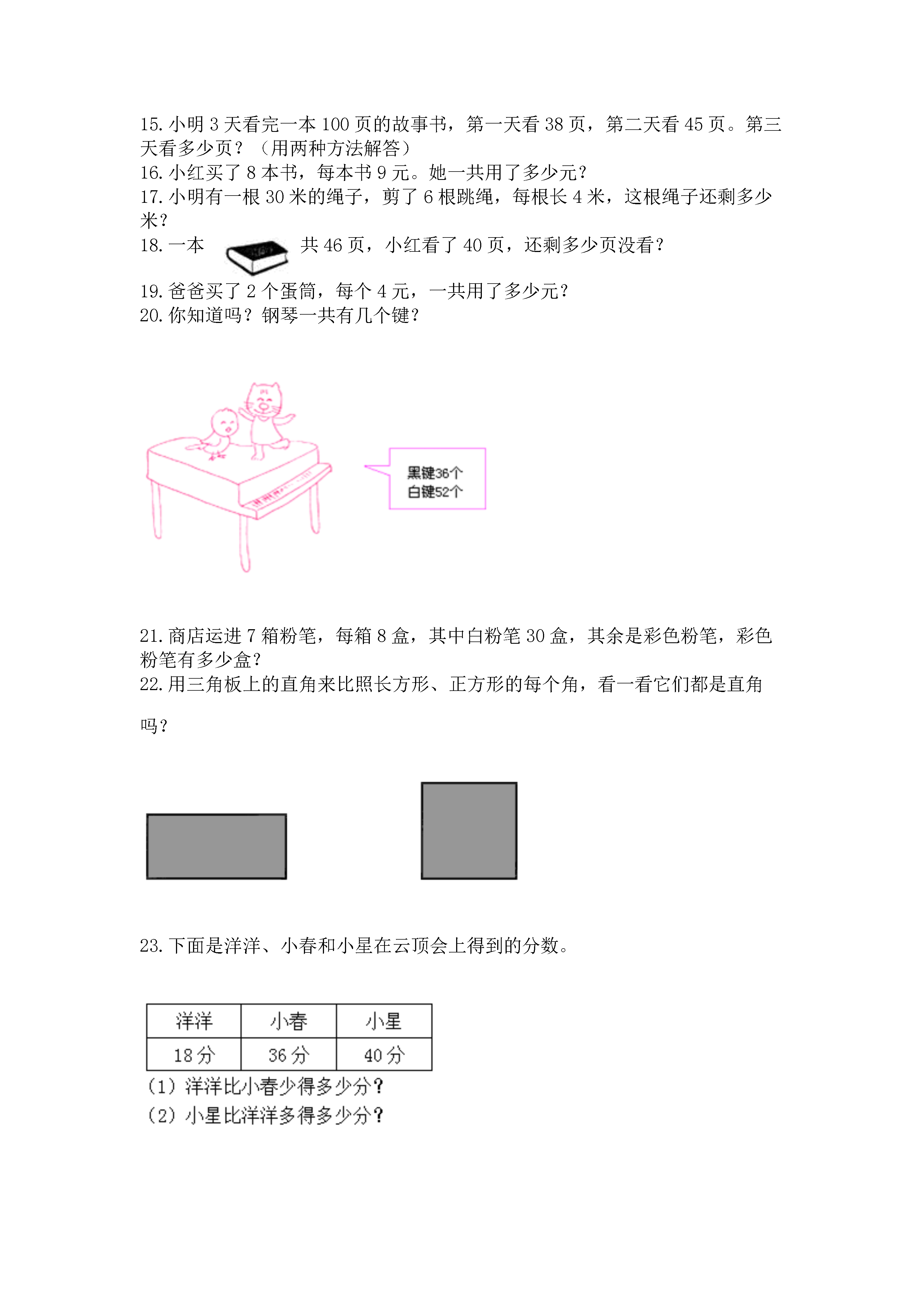 15. 小明 3 天看完一本 100 页的故事书，第一天看 38 页，第二天看 45 页。第三天看多少页？（用两种方法解答）
16. 小红买了 8 本书，每本书 9 元。她一共用了多少元？
17. 小明有一根 30 米的绳子，剪了 6 根跳绳，每根长 4 米，这根绳子还剩多少米？
18. 一本 共 46 页，小红看了 40 页，还剩多少页没看？
19. 爸爸买了 2 个蛋筒，每个 4 元，一共用了多少元？
20. 你知道吗？钢琴一共有几个键？

黑键36个
白键52个

21. 商店运进 7 箱粉笔，每箱 8 盒，其中白粉笔 30 盒，其余是彩色粉笔，彩色粉笔有多少盒？
22. 用三角板上的直角来比照长方形、正方形的每个角，看一看它们都是直角吗？

23. 下面是洋洋、小春和小星在云顶会上得到的分数。

| 洋洋 | 小春 | 小星 |
|---|---|---|
| 18 分 | 36 分 | 40 分 |

（1）洋洋比小春少得多少分？
（2）小星比洋洋多得多少分？